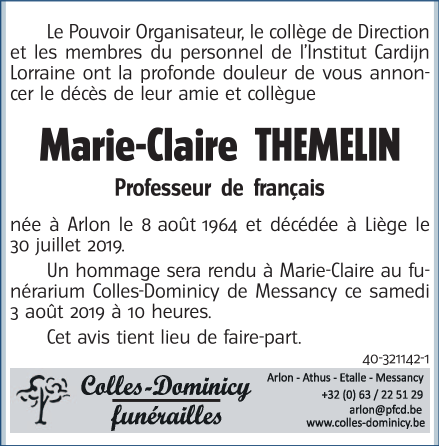 Le Pouvoir Organisateur, le collège de Direction et les membres du personnel de l'Institut Cardijn Lorraine ont la profonde douleur de vous annoncer le décès de leur amie et collègue

Marie-Claire THEMELIN

Professeur de français

née à Arlon le 8 août 1964 et décédée à Liège le 30 juillet 2019.

Un hommage sera rendu à Marie-Claire au funérarium Colles-Dominicy de Messancy ce samedi 3 août 2019 à 10 heures.

Cet avis tient lieu de faire-part.

40-321142-1

Colles-Dominicy funérailles

Arlon - Athus - Etalle - Messancy
+32 (0) 63 / 22 51 29
arlon@pfcd.be
www.colles-dominicy.be